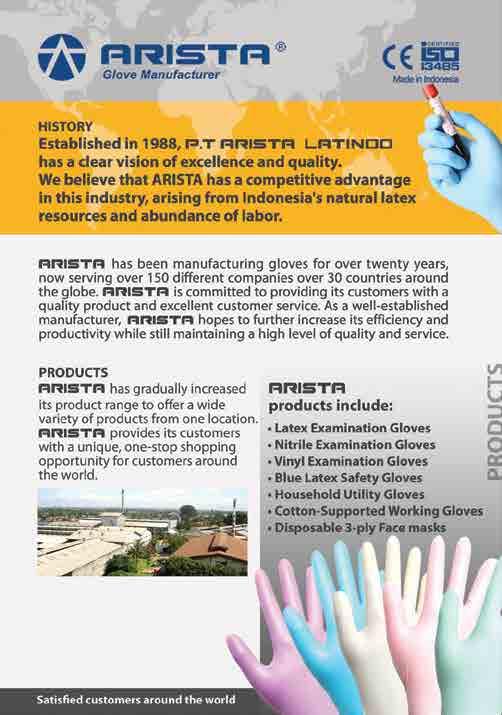 ARISTA®
Glove Manufacturer

CE CERTIFIED ISO 13485
Made in Indonesia

HISTORY
Established in 1988, P.T ARISTA LATINDO has a clear vision of excellence and quality. We believe that ARISTA has a competitive advantage in this industry, arising from Indonesia's natural latex resources and abundance of labor.

ARISTA has been manufacturing gloves for over twenty years, now serving over 150 different companies over 30 countries around the globe. ARISTA is committed to providing its customers with a quality product and excellent customer service. As a well-established manufacturer, ARISTA hopes to further increase its efficiency and productivity while still maintaining a high level of quality and service.

PRODUCTS
ARISTA has gradually increased its product range to offer a wide variety of products from one location. ARISTA provides its customers with a unique, one-stop shopping opportunity for customers around the world.

ARISTA products include:
• Latex Examination Gloves
• Nitrile Examination Gloves
• Vinyl Examination Gloves
• Blue Latex Safety Gloves
• Household Utility Gloves
• Cotton-Supported Working Gloves
• Disposable 3-ply Face masks

PRODUCTS

Satisfied customers around the world